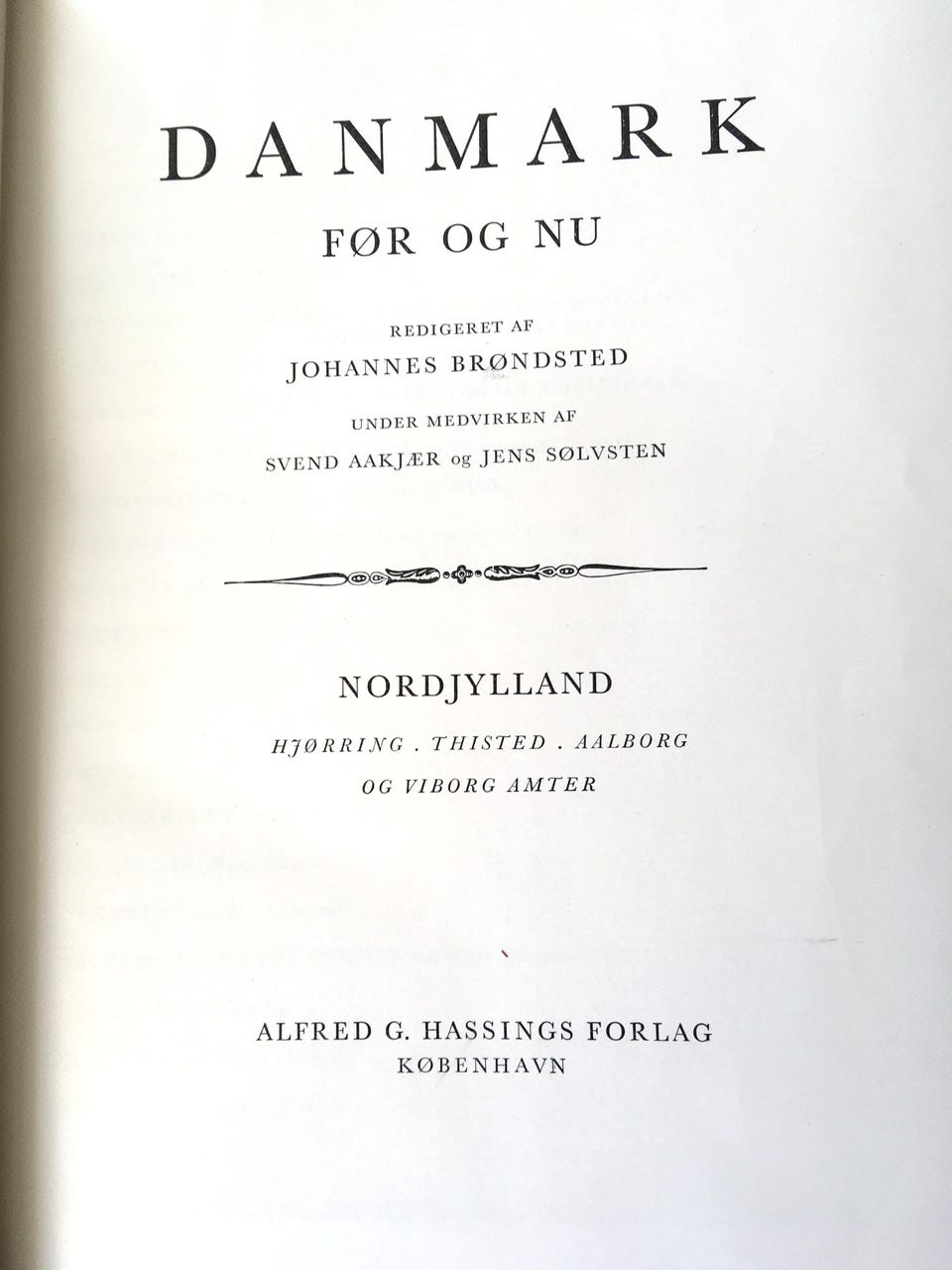 DANMARK

FØR OG NU

REDIGERET AF

JOHANNES BRØNDSTED

UNDER MEDVIRKEN AF

SVEND AAKJÆR og JENS SØLVSTEN

NORDJYLLAND

HJØRRING . THISTED . AALBORG
OG VIBORG AMTER

ALFRED G. HASSINGS FORLAG
KØBENHAVN